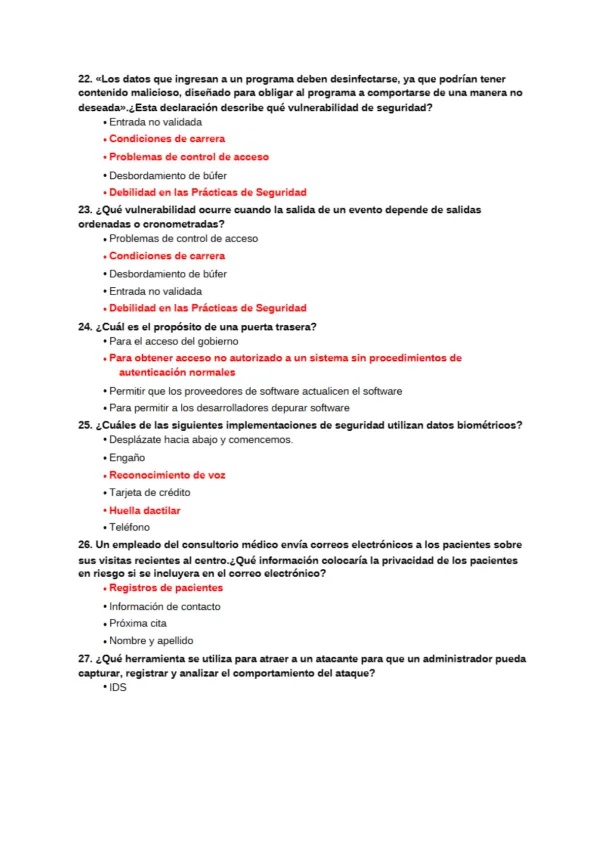 22. «Los datos que ingresan a un programa deben desinfectarse, ya que podrían tener contenido malicioso, diseñado para obligar al programa a comportarse de una manera no deseada».¿Esta declaración describe qué vulnerabilidad de seguridad?

• Entrada no validada
• Condiciones de carrera
• Problemas de control de acceso
• Desbordamiento de búfer
• Debilidad en las Prácticas de Seguridad

23. ¿Qué vulnerabilidad ocurre cuando la salida de un evento depende de salidas ordenadas o cronometradas?

• Problemas de control de acceso
• Condiciones de carrera
• Desbordamiento de búfer
• Entrada no validada
• Debilidad en las Prácticas de Seguridad

24. ¿Cuál es el propósito de una puerta trasera?

• Para el acceso del gobierno
• Para obtener acceso no autorizado a un sistema sin procedimientos de autenticación normales
• Permitir que los proveedores de software actualicen el software
• Para permitir a los desarrolladores depurar software

25. ¿Cuáles de las siguientes implementaciones de seguridad utilizan datos biométricos?

• Desplázate hacia abajo y comencemos.
• Engaño
• Reconocimiento de voz
• Tarjeta de crédito
• Huella dactilar
• Teléfono

26. Un empleado del consultorio médico envía correos electrónicos a los pacientes sobre sus visitas recientes al centro.¿Qué información colocaría la privacidad de los pacientes en riesgo si se incluyera en el correo electrónico?

• Registros de pacientes
• Información de contacto
• Próxima cita
• Nombre y apellido

27. ¿Qué herramienta se utiliza para atraer a un atacante para que un administrador pueda capturar, registrar y analizar el comportamiento del ataque?

• IDS